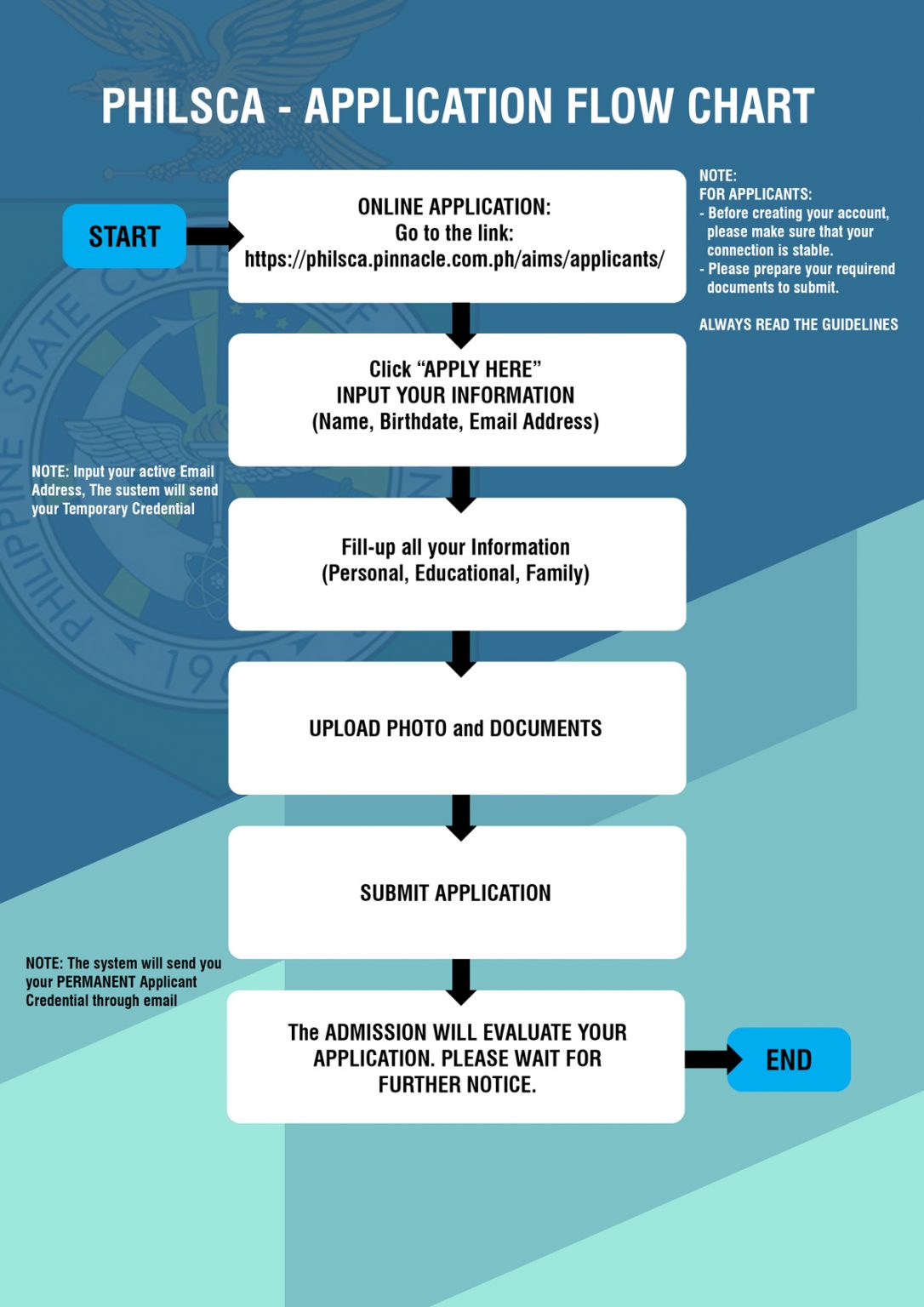 PHILSCA - APPLICATION FLOW CHART

START

ONLINE APPLICATION:
Go to the link:
https://philsca.pinnacle.com.ph/aims/applicants/

NOTE:
FOR APPLICANTS:
- Before creating your account, please make sure that your connection is stable.
- Please prepare your requirend documents to submit.

ALWAYS READ THE GUIDELINES

Click “APPLY HERE”
INPUT YOUR INFORMATION
(Name, Birthdate, Email Address)

NOTE: Input your active Email Address, The sustem will send your Temporary Credential

Fill-up all your Information
(Personal, Educational, Family)

UPLOAD PHOTO and DOCUMENTS

SUBMIT APPLICATION

NOTE: The system will send you your PERMANENT Applicant Credential through email

The ADMISSION WILL EVALUATE YOUR APPLICATION. PLEASE WAIT FOR FURTHER NOTICE.

END